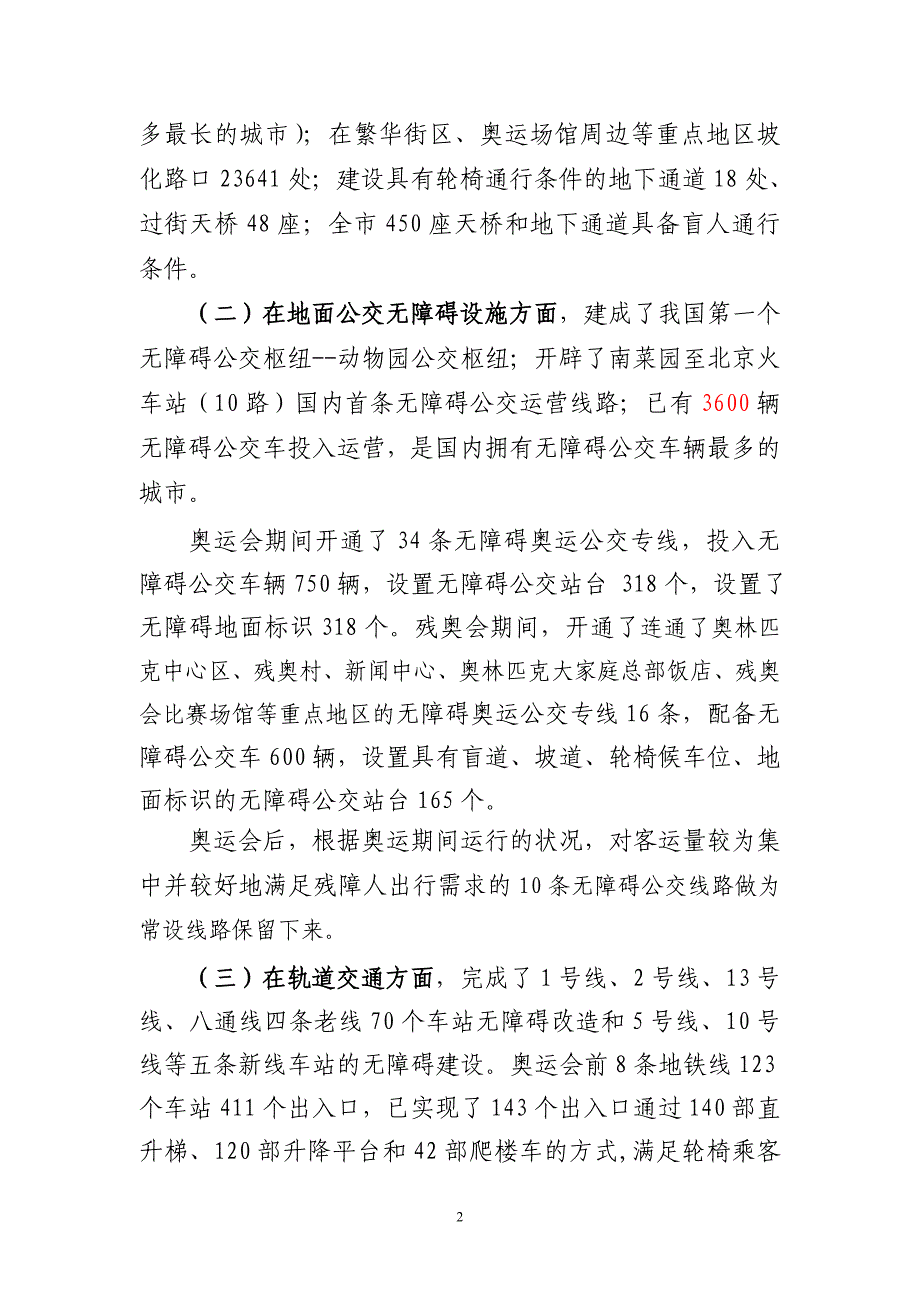 多最长的城市）；在繁华街区、奥运场馆周边等重点地区坡化路口 23641 处；建设具有轮椅通行条件的地下通道 18 处、过街天桥 48 座；全市 450 座天桥和地下通道具备盲人通行条件。

（二）在地面公交无障碍设施方面，建成了我国第一个无障碍公交枢纽--动物园公交枢纽；开辟了南菜园至北京火车站（10 路）国内首条无障碍公交运营线路；已有 3600 辆无障碍公交车投入运营，是国内拥有无障碍公交车辆最多的城市。

奥运会期间开通了 34 条无障碍奥运公交专线，投入无障碍公交车辆 750 辆，设置无障碍公交站台 318 个，设置了无障碍地面标识 318 个。残奥会期间，开通了连通了奥林匹克中心区、残奥村、新闻中心、奥林匹克大家庭总部饭店、残奥会比赛场馆等重点地区的无障碍奥运公交专线 16 条，配备无障碍公交车 600 辆，设置具有盲道、坡道、轮椅候车位、地面标识的无障碍公交站台 165 个。

奥运会后，根据奥运期间运行的状况，对客运量较为集中并较好地满足残障人出行需求的 10 条无障碍公交线路做为常设线路保留下来。

（三）在轨道交通方面，完成了 1 号线、2 号线、13 号线、八通线四条老线 70 个车站无障碍改造和 5 号线、10 号线等五条新线车站的无障碍建设。奥运会前 8 条地铁线 123 个车站 411 个出入口，已实现了 143 个出入口通过 140 部直升梯、120 部升降平台和 42 部爬楼车的方式，满足轮椅乘客

2